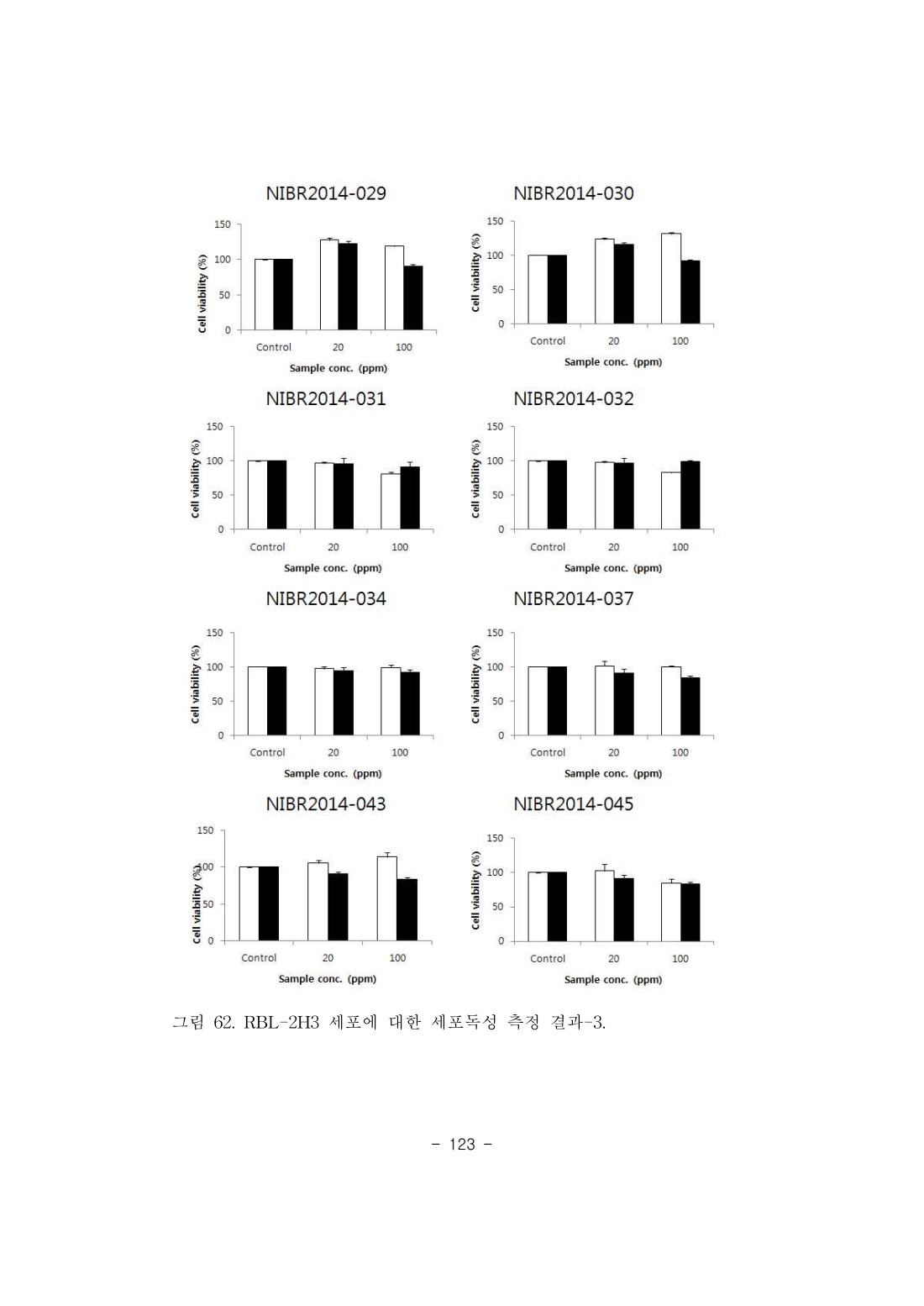 NIBR2014-029

Cell viability (%)

150
100
50
0

Control 20 100

Sample conc. (ppm)

NIBR2014-030

Cell viability (%)

150
100
50
0

Control 20 100

Sample conc. (ppm)

NIBR2014-031

Cell viability (%)

150
100
50
0

Control 20 100

Sample conc. (ppm)

NIBR2014-032

Cell viability (%)

150
100
50
0

Control 20 100

Sample conc. (ppm)

NIBR2014-034

Cell viability (%)

150
100
50
0

Control 20 100

Sample conc. (ppm)

NIBR2014-037

Cell viability (%)

150
100
50
0

Control 20 100

Sample conc. (ppm)

NIBR2014-043

Cell viability (%)

150
100
50
0

Control 20 100

Sample conc. (ppm)

NIBR2014-045

Cell viability (%)

150
100
50
0

Control 20 100

Sample conc. (ppm)

그림 62. RBL-2H3 세포에 대한 세포독성 측정 결과-3.

- 123 -